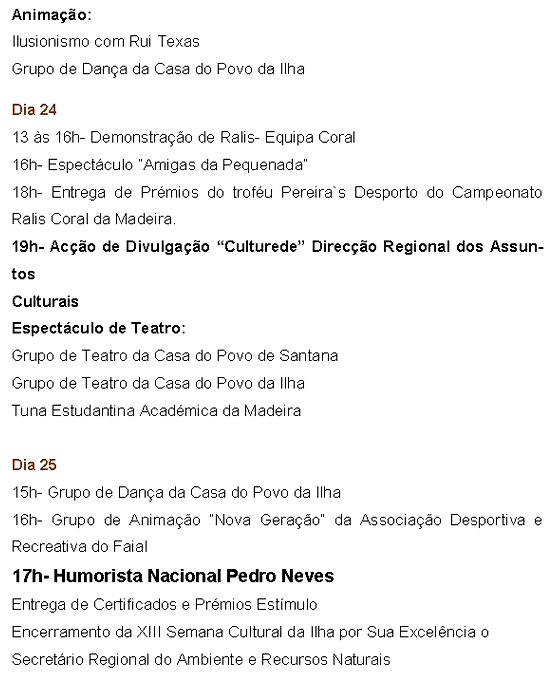 Animação:
Ilusionismo com Rui Texas
Grupo de Dança da Casa do Povo da Ilha

Dia 24
13 às 16h- Demonstração de Ralis- Equipa Coral
16h- Espectáculo "Amigas da Pequenada"
18h- Entrega de Prémios do troféu Pereira`s Desporto do Campeonato Ralis Coral da Madeira.
19h- Acção de Divulgação “Culturede” Direcção Regional dos Assuntos
Culturais
Espectáculo de Teatro:
Grupo de Teatro da Casa do Povo de Santana
Grupo de Teatro da Casa do Povo da Ilha
Tuna Estudantina Académica da Madeira

Dia 25
15h- Grupo de Dança da Casa do Povo da Ilha
16h- Grupo de Animação "Nova Geração" da Associação Desportiva e Recreativa do Faial
17h- Humorista Nacional Pedro Neves
Entrega de Certificados e Prémios Estímulo
Encerramento da XIII Semana Cultural da Ilha por Sua Excelência o Secretário Regional do Ambiente e Recursos Naturais